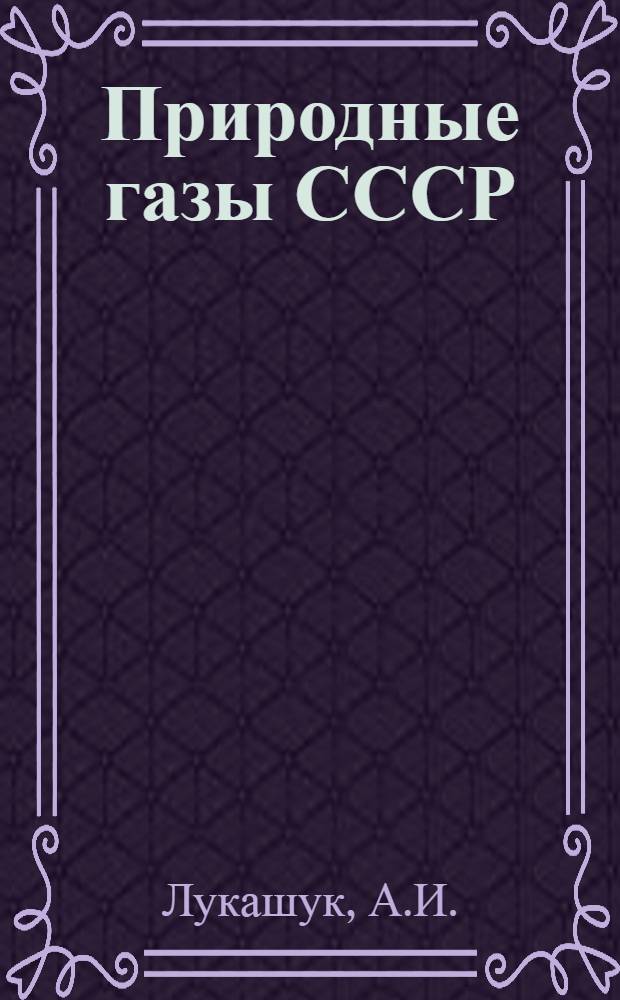 Природные газы СССР

Лукашук, А.И.